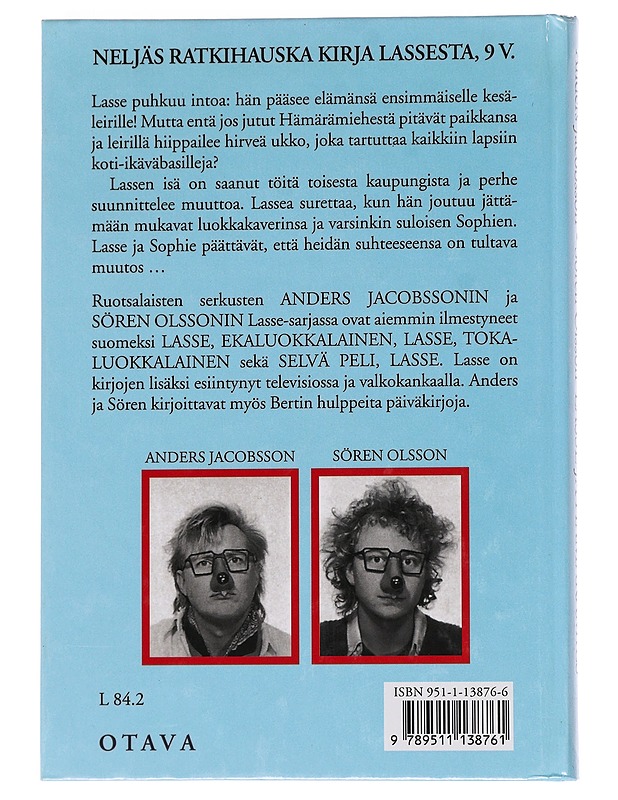 NELJÄS RATKIHAUSKA KIRJA LASSESTA, 9 V.

Lasse puhkuu intoa: hän pääsee elämänsä ensimmäiselle kesäleirille! Mutta entä jos jutut Hämärämiehestä pitävät paikkansa ja leirillä hiippailee hirveä ukko, joka tartuttaa kaikkiin lapsiin koti-ikäväbasilleja?

Lassen isä on saanut töitä toisesta kaupungista ja perhe suunnittelee muuttoa. Lassea surettaa, kun hän joutuu jättämään mukavat luokkakaverinsa ja varsinkin suloisen Sophien. Lasse ja Sophie päättävät, että heidän suhteeseensa on tultava muutos …

Ruotsalaisten serkusten ANDERS JACOBSSONIN ja SÖREN OLSSONIN Lasse-sarjassa ovat aiemmin ilmestyneet suomeksi LASSE, EKALUOKKALAINEN, LASSE, TOKALUOKKALAINEN sekä SELVÄ PELI, LASSE. Lasse on kirjojen lisäksi esiintynyt televisiossa ja valkokankaalla. Anders ja Sören kirjoittavat myös Bertin hulppeita päiväkirjoja.

ANDERS JACOBSSON

SÖREN OLSSON

L 84.2

OTAVA

ISBN 951-1-13876-6

9 789511 138761